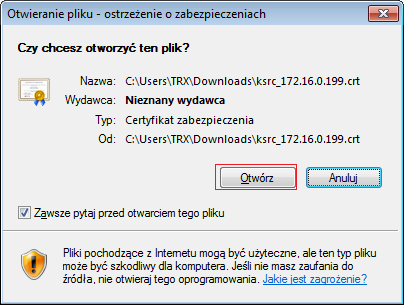 Otwieranie pliku - ostrzeżenie o zabezpieczeniach

Czy chcesz otworzyć ten plik?

Nazwa: C:\Users\TRX\Downloads\ksrc_172.16.0.199.crt
Wydawca: Nieznany wydawca
Typ: Certyfikat zabezpieczenia
Od: C:\Users\TRX\Downloads\ksrc_172.16.0.199.crt

Otwórz Anuluj

Zawsze pytaj przed otwarciem tego pliku

Pliki pochodzące z Internetu mogą być użyteczne, ale ten typ pliku może być szkodliwy dla komputera. Jeśli nie masz zaufania do źródła, nie otwieraj tego oprogramowania. Jakie jest zagrożenie?